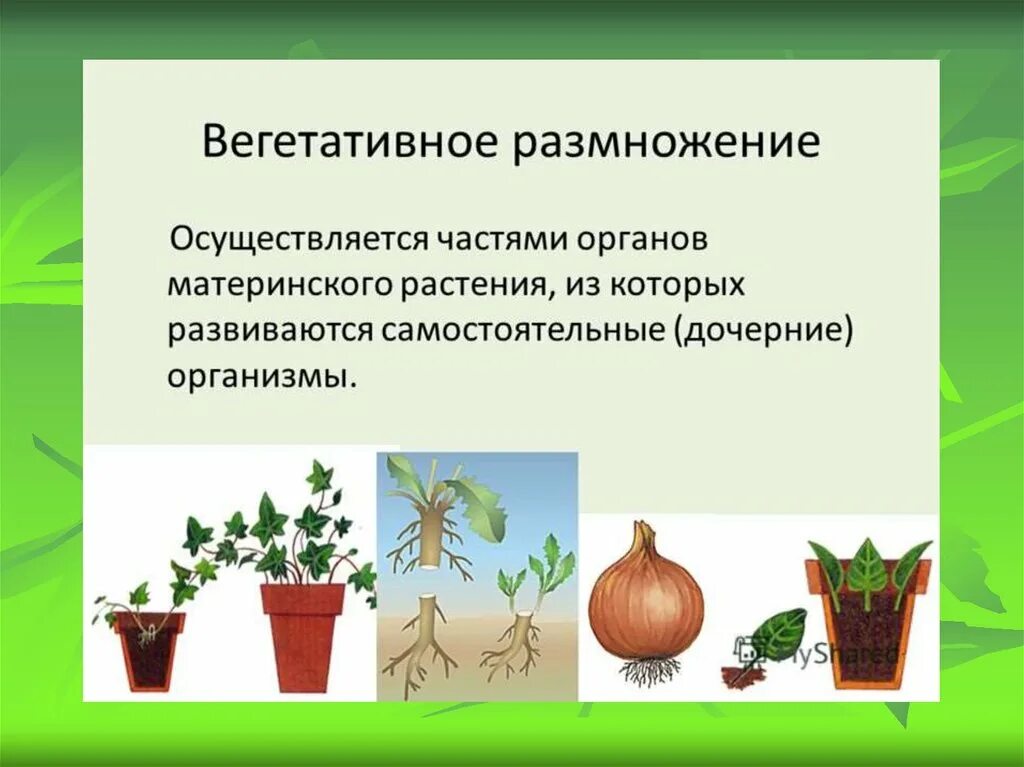 Вегетативное размножение

Осуществляется частями органов материнского растения, из которых развиваются самостоятельные (дочерние) организмы.

MyShared